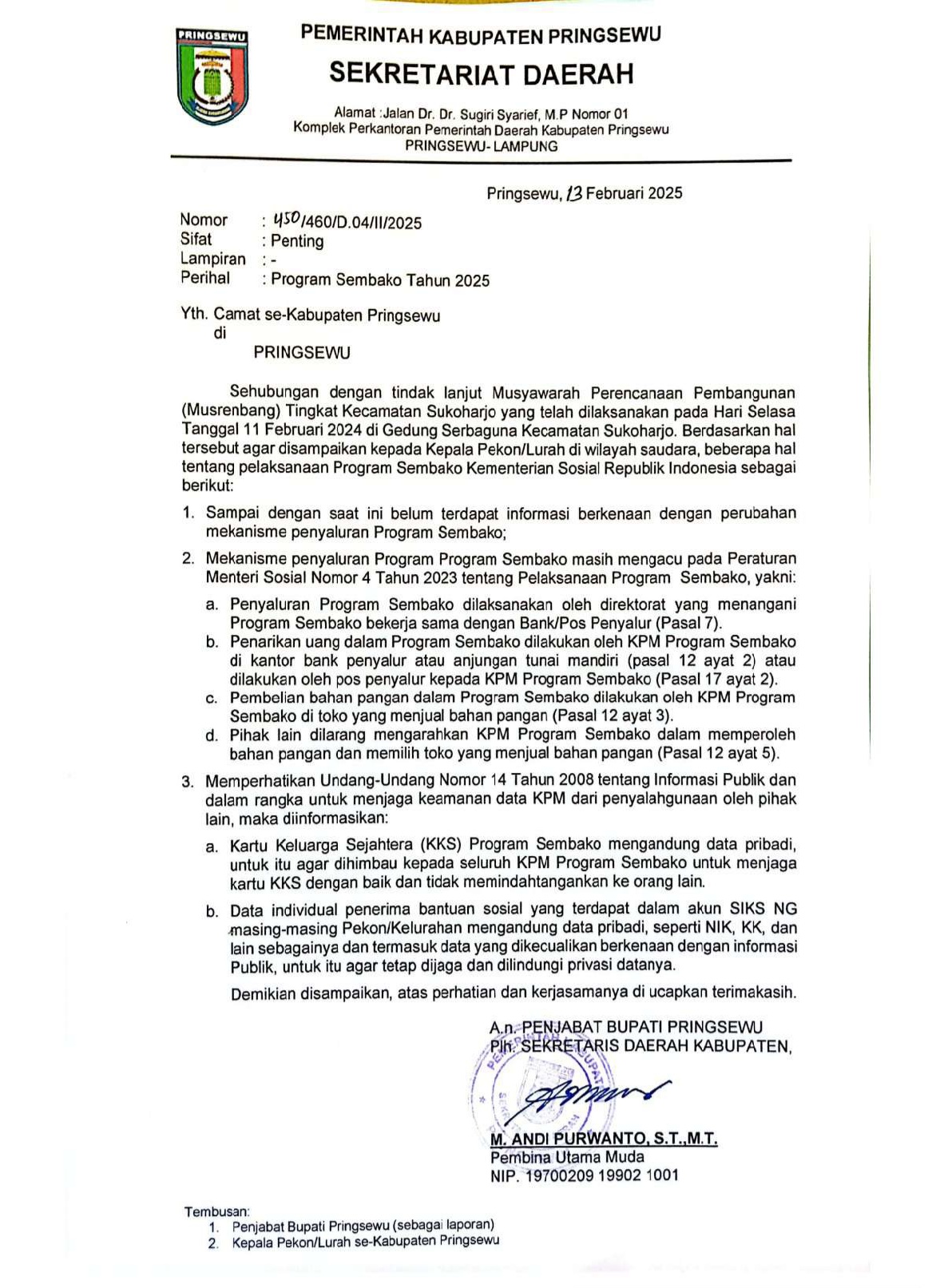 PRINGSEWU

PEMERINTAH KABUPATEN PRINGSEWU
SEKRETARIAT DAERAH

Alamat :Jalan Dr. Dr. Sugiri Syarief, M.P Nomor 01
Komplek Perkantoran Pemerintah Daerah Kabupaten Pringsewu
PRINGSEWU- LAMPUNG

Pringsewu, 13 Februari 2025

Nomor : 450/460/D.04/II/2025
Sifat : Penting
Lampiran : -
Perihal : Program Sembako Tahun 2025

Yth. Camat se-Kabupaten Pringsewu
di
PRINGSEWU

Sehubungan dengan tindak lanjut Musyawarah Perencanaan Pembangunan (Musrenbang) Tingkat Kecamatan Sukoharjo yang telah dilaksanakan pada Hari Selasa Tanggal 11 Februari 2024 di Gedung Serbaguna Kecamatan Sukoharjo. Berdasarkan hal tersebut agar disampaikan kepada Kepala Pekon/Lurah di wilayah saudara, beberapa hal tentang pelaksanaan Program Sembako Kementerian Sosial Republik Indonesia sebagai berikut:

1. Sampai dengan saat ini belum terdapat informasi berkenaan dengan perubahan mekanisme penyaluran Program Sembako;

2. Mekanisme penyaluran Program Program Sembako masih mengacu pada Peraturan Menteri Sosial Nomor 4 Tahun 2023 tentang Pelaksanaan Program Sembako, yakni:
a. Penyaluran Program Sembako dilaksanakan oleh direktorat yang menangani Program Sembako bekerja sama dengan Bank/Pos Penyalur (Pasal 7).
b. Penarikan uang dalam Program Sembako dilakukan oleh KPM Program Sembako di kantor bank penyalur atau anjungan tunai mandiri (pasal 12 ayat 2) atau dilakukan oleh pos penyalur kepada KPM Program Sembako (Pasal 17 ayat 2).
c. Pembelian bahan pangan dalam Program Sembako dilakukan oleh KPM Program Sembako di toko yang menjual bahan pangan (Pasal 12 ayat 3).
d. Pihak lain dilarang mengarahkan KPM Program Sembako dalam memperoleh bahan pangan dan memilih toko yang menjual bahan pangan (Pasal 12 ayat 5).

3. Memperhatikan Undang-Undang Nomor 14 Tahun 2008 tentang Informasi Publik dan dalam rangka untuk menjaga keamanan data KPM dari penyalahgunaan oleh pihak lain, maka diinformasikan:
a. Kartu Keluarga Sejahtera (KKS) Program Sembako mengandung data pribadi, untuk itu agar dihimbau kepada seluruh KPM Program Sembako untuk menjaga kartu KKS dengan baik dan tidak memindahtangankan ke orang lain.
b. Data individual penerima bantuan sosial yang terdapat dalam akun SIKS NG masing-masing Pekon/Kelurahan mengandung data pribadi, seperti NIK, KK, dan lain sebagainya dan termasuk data yang dikecualikan berkenaan dengan informasi Publik, untuk itu agar tetap dijaga dan dilindungi privasi datanya.

Demikian disampaikan, atas perhatian dan kerjasamanya di ucapkan terimakasih.

A.n. PENJABAT BUPATI PRINGSEWU
Plh. SEKRETARIS DAERAH KABUPATEN,

M. ANDI PURWANTO, S.T.,M.T.
Pembina Utama Muda
NIP. 19700209 19902 1001

Tembusan:
1. Penjabat Bupati Pringsewu (sebagai laporan)
2. Kepala Pekon/Lurah se-Kabupaten Pringsewu